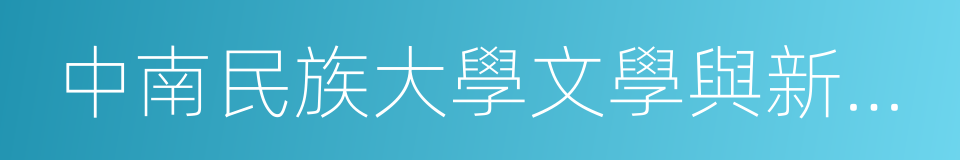 中南民族大學文學與新…